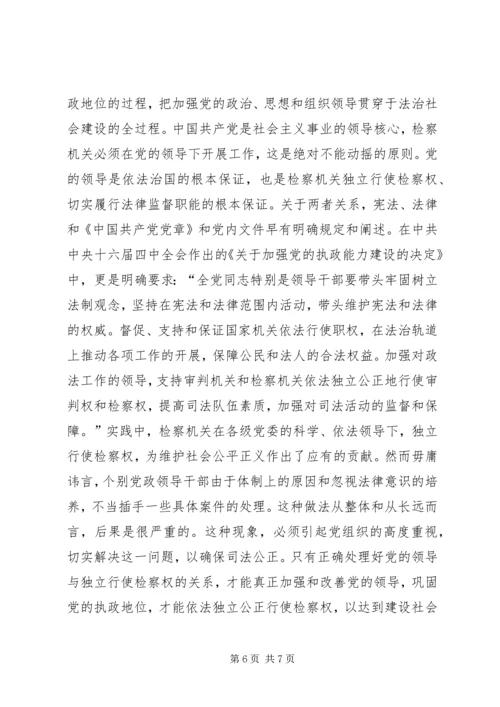 政地位的过程，把加强党的政治、思想和组织领导贯穿于法治社会建设的全过程。中国共产党是社会主义事业的领导核心，检察机关必须在党的领导下开展工作，这是绝对不能动摇的原则。党的领导是依法治国的根本保证，也是检察机关独立行使检察权、切实履行法律监督职能的根本保证。关于两者关系，宪法、法律和《中国共产党党章》和党内文件早有明确规定和阐述。在中共中央十六届四中全会作出的《关于加强党的执政能力建设的决定》中，更是明确要求：“全党同志特别是领导干部要带头牢固树立法制观念，坚持在宪法和法律范围内活动，带头维护宪法和法律的权威。督促、支持和保证国家机关依法行使职权，在法治轨道上推动各项工作的开展，保障公民和法人的合法权益。加强对政法工作的领导，支持审判机关和检察机关依法独立公正地行使审判权和检察权，提高司法队伍素质，加强对司法活动的监督和保障。”实践中，检察机关在各级党委的科学、依法领导下，独立行使检察权，为维护社会公平正义作出了应有的贡献。然而毋庸讳言，个别党政领导干部由于体制上的原因和忽视法律意识的培养，不当插手一些具体案件的处理。这种做法从整体和从长远而言，后果是很严重的。这种现象，必须引起党组织的高度重视，切实解决这一问题，以确保司法公正。只有正确处理好党的领导与独立行使检察权的关系，才能真正加强和改善党的领导，巩固党的执政地位，才能依法独立公正行使检察权，以达到建设社会

第 6 页 共 7 页